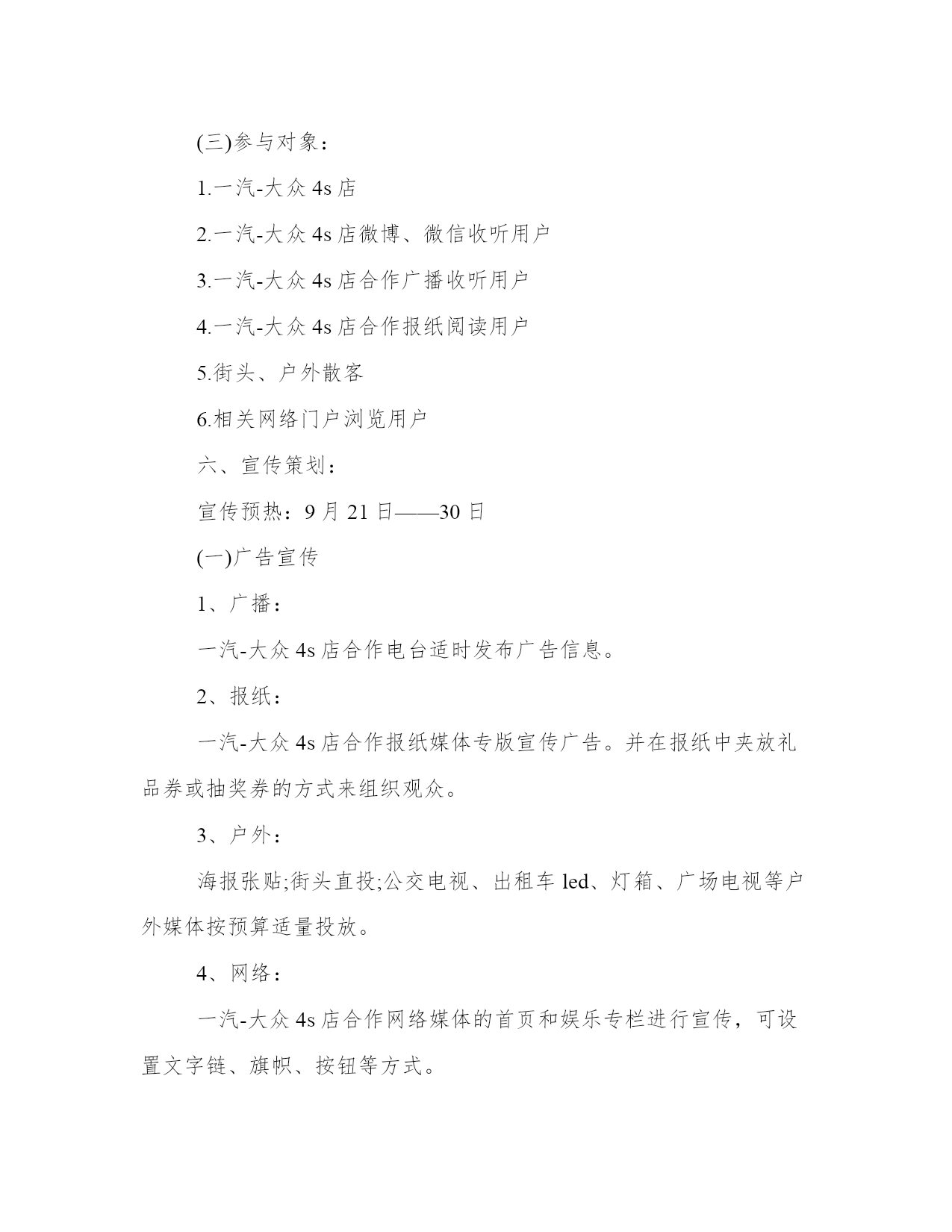 (三)参与对象：

1.一汽-大众 4s 店

2.一汽-大众 4s 店微博、微信收听用户

3.一汽-大众 4s 店合作广播收听用户

4.一汽-大众 4s 店合作报纸阅读用户

5.街头、户外散客

6.相关网络门户浏览用户

六、宣传策划：

宣传预热：9 月 21 日——30 日

(一)广告宣传

1、广播：

一汽-大众 4s 店合作电台适时发布广告信息。

2、报纸：

一汽-大众 4s 店合作报纸媒体专版宣传广告。并在报纸中夹放礼品券或抽奖券的方式来组织观众。

3、户外：

海报张贴;街头直投;公交电视、出租车 led、灯箱、广场电视等户外媒体按预算适量投放。

4、网络：

一汽-大众 4s 店合作网络媒体的首页和娱乐专栏进行宣传，可设置文字链、旗帜、按钮等方式。